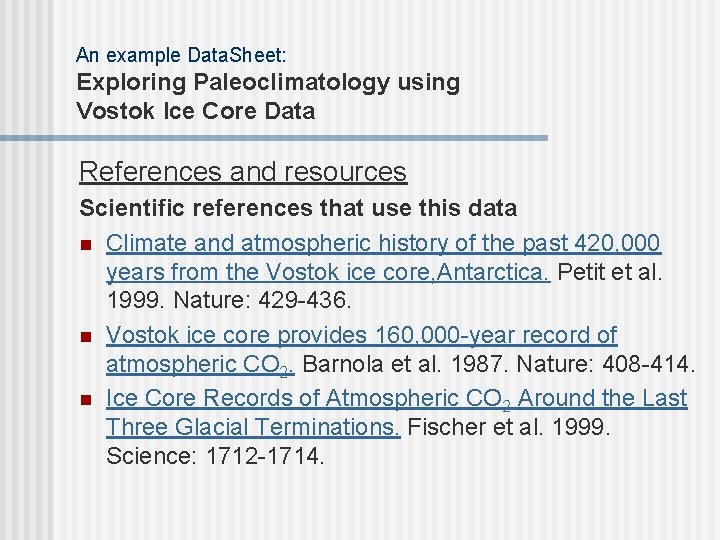 An example DataSheet:
Exploring Paleoclimatology using Vostok Ice Core Data

References and resources

Scientific references that use this data

• Climate and atmospheric history of the past 420,000 years from the Vostok ice core,Antarctica. Petit et al. 1999. Nature: 429-436.
• Vostok ice core provides 160,000-year record of atmospheric $CO_2$. Barnola et al. 1987. Nature: 408-414.
• Ice Core Records of Atmospheric $CO_2$ Around the Last Three Glacial Terminations. Fischer et al. 1999. Science: 1712-1714.